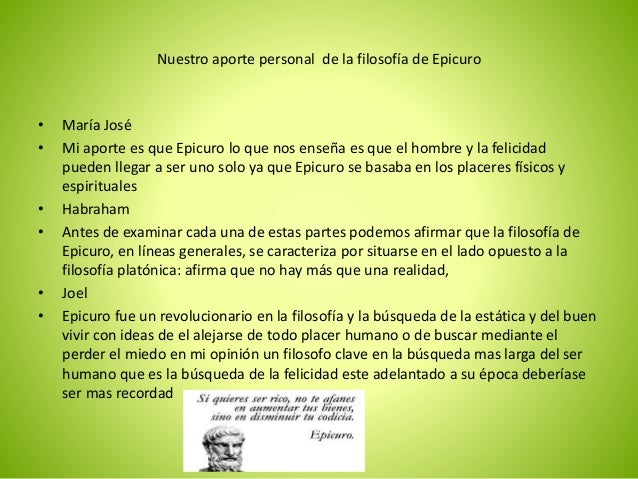 Nuestro aporte personal de la filosofía de Epicuro

• María José
• Mi aporte es que Epicuro lo que nos enseña es que el hombre y la felicidad pueden llegar a ser uno solo ya que Epicuro se basaba en los placeres físicos y espirituales
• Habraham
• Antes de examinar cada una de estas partes podemos afirmar que la filosofía de Epicuro, en líneas generales, se caracteriza por situarse en el lado opuesto a la filosofía platónica: afirma que no hay más que una realidad,
• Joel
• Epicuro fue un revolucionario en la filosofía y la búsqueda de la estática y del buen vivir con ideas de el alejarse de todo placer humano o de buscar mediante el perder el miedo en mi opinión un filosofo clave en la búsqueda mas larga del ser humano que es la búsqueda de la felicidad este adelantado a su época deberíase ser mas recordad

Si quieres ser rico, no te afanes en aumentar tus bienes, sino en disminuir tu codicia.
Epicuro.